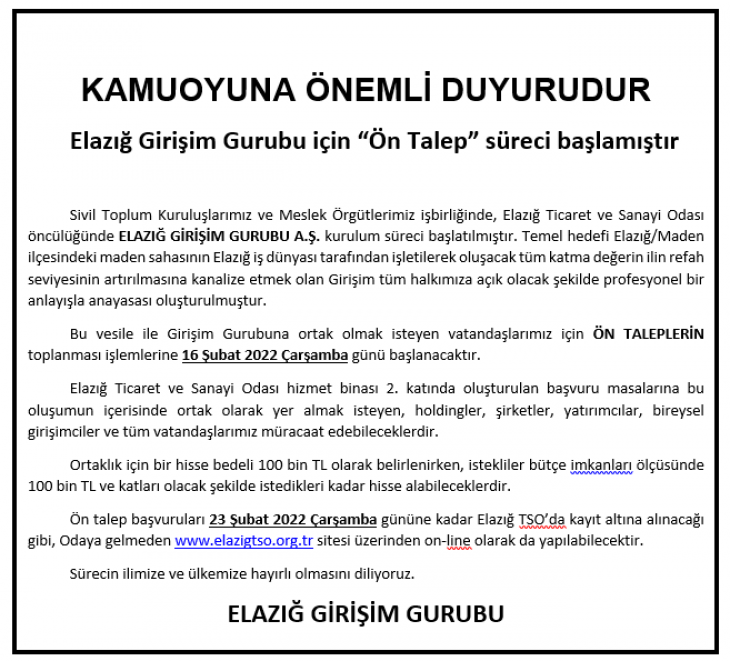 KAMUOYUNA ÖNEMLİ DUYURUDUR

Elazığ Girişim Gurubu için “Ön Talep” süreci başlamıştır

Sivil Toplum Kuruluşlarımız ve Meslek Örgütlerimiz işbirliğinde, Elazığ Ticaret ve Sanayi Odası öncülüğünde ELAZIĞ GİRİŞİM GURUBU A.Ş. kurulum süreci başlatılmıştır. Temel hedefi Elazığ/Maden ilçesindeki maden sahasının Elazığ iş dünyası tarafından işletilerek oluşacak tüm katma değerin ilin refah seviyesinin artırılmasına kanalize etmek olan Girişim tüm halkımıza açık olacak şekilde profesyonel bir anlayışla anayasası oluşturulmuştur.

Bu vesile ile Girişim Gurubuna ortak olmak isteyen vatandaşlarımız için ÖN TALEPLERİN toplanması işlemlerine 16 Şubat 2022 Çarşamba günü başlanacaktır.

Elazığ Ticaret ve Sanayi Odası hizmet binası 2. katında oluşturulan başvuru masalarına bu oluşumun içerisinde ortak olarak yer almak isteyen, holdingler, şirketler, yatırımcılar, bireysel girişimciler ve tüm vatandaşlarımız müracaat edebileceklerdir.

Ortaklık için bir hisse bedeli 100 bin TL olarak belirlenirken, istekliler bütçe imkanları ölçüsünde 100 bin TL ve katları olacak şekilde istedikleri kadar hisse alabileceklerdir.

Ön talep başvuruları 23 Şubat 2022 Çarşamba gününe kadar Elazığ TSO’da kayıt altına alınacağı gibi, Odaya gelmeden www.elazigtso.org.tr sitesi üzerinden on-line olarak da yapılabilecektir.

Sürecin ilimize ve ülkemize hayırlı olmasını diliyoruz.

ELAZIĞ GİRİŞİM GURUBU